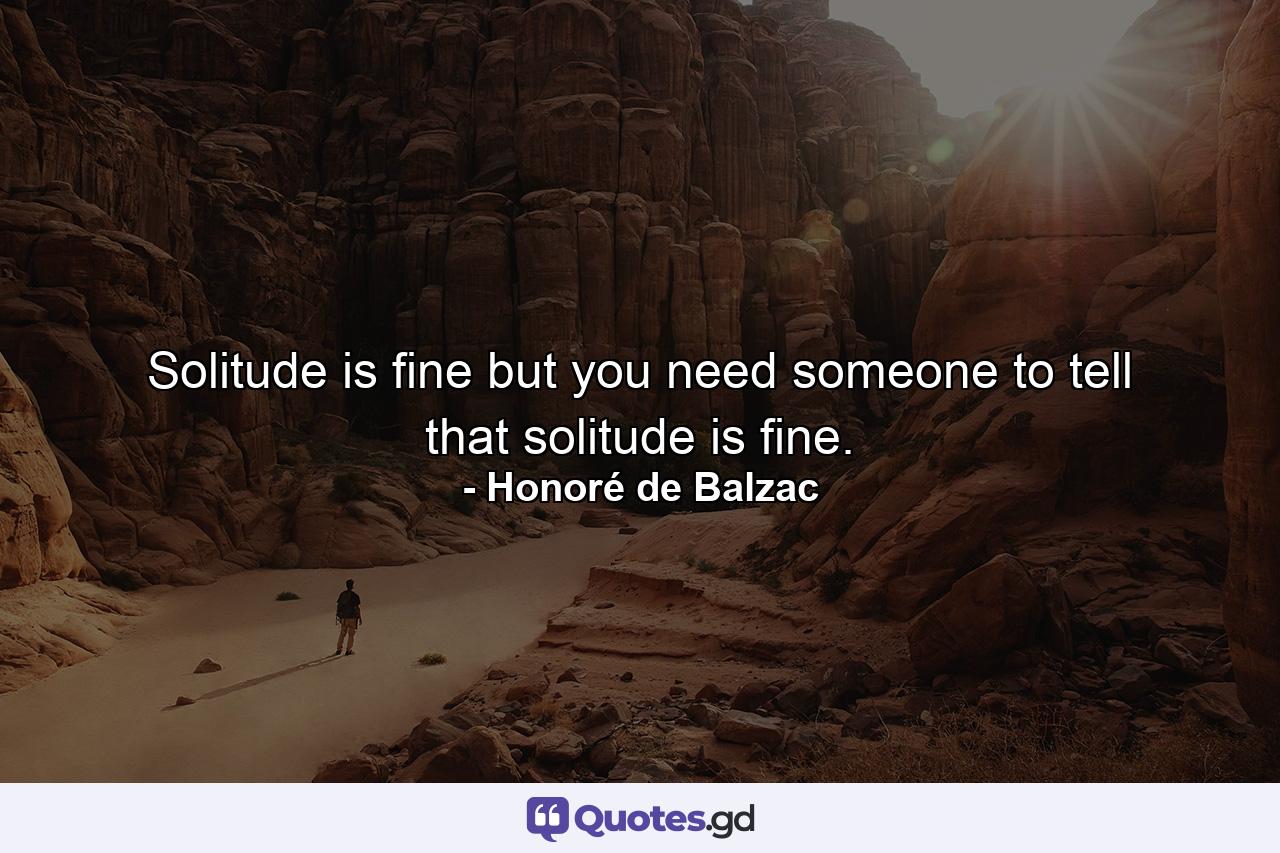 Solitude is fine but you need someone to tell that solitude is fine.
- Honoré de Balzac

Quotes.gd